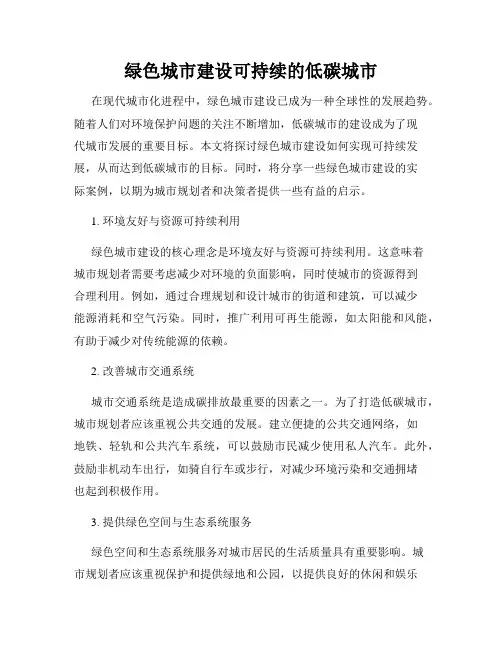 绿色城市建设可持续的低碳城市

在现代城市化进程中，绿色城市建设已成为一种全球性的发展趋势。随着人们对环境保护问题的关注不断增加，低碳城市的建设成为了现代城市发展的重要目标。本文将探讨绿色城市建设如何实现可持续发展，从而达到低碳城市的目标。同时，将分享一些绿色城市建设的实际案例，以期为城市规划者和决策者提供一些有益的启示。

1. 环境友好与资源可持续利用

绿色城市建设的核心理念是环境友好与资源可持续利用。这意味着城市规划者需要考虑减少对环境的负面影响，同时使城市的资源得到合理利用。例如，通过合理规划和设计城市的街道和建筑，可以减少能源消耗和空气污染。同时，推广利用可再生能源，如太阳能和风能，有助于减少对传统能源的依赖。

2. 改善城市交通系统

城市交通系统是造成碳排放最重要的因素之一。为了打造低碳城市，城市规划者应该重视公共交通的发展。建立便捷的公共交通网络，如地铁、轻轨和公共汽车系统，可以鼓励市民减少使用私人汽车。此外，鼓励非机动车出行，如骑自行车或步行，对减少环境污染和交通拥堵也起到积极作用。

3. 提供绿色空间与生态系统服务

绿色空间和生态系统服务对城市居民的生活质量具有重要影响。城市规划者应该重视保护和提供绿地和公园，以提供良好的休闲和娱乐